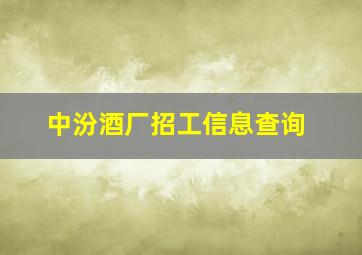 中汾酒厂招工信息查询